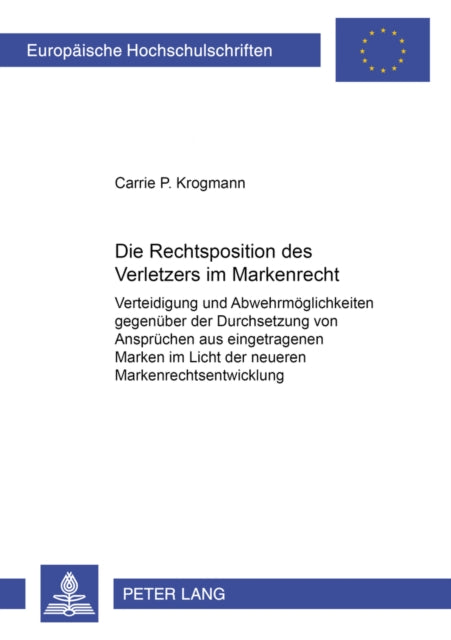 Europäische Hochschulschriften

Carrie P. Krogmann

Die Rechtsposition des Verletzers im Markenrecht

Verteidigung und Abwehrmöglichkeiten gegenüber der Durchsetzung von Ansprüchen aus eingetragenen Marken im Licht der neueren Markenrechtsentwicklung

PETER LANG